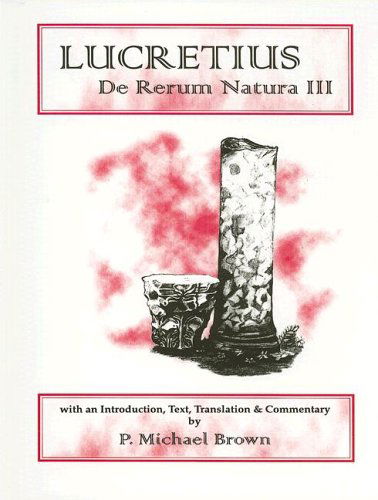 LUCRETIUS
De Rerum Natura III

with an Introduction, Text, Translation & Commentary
by
P. Michael Brown